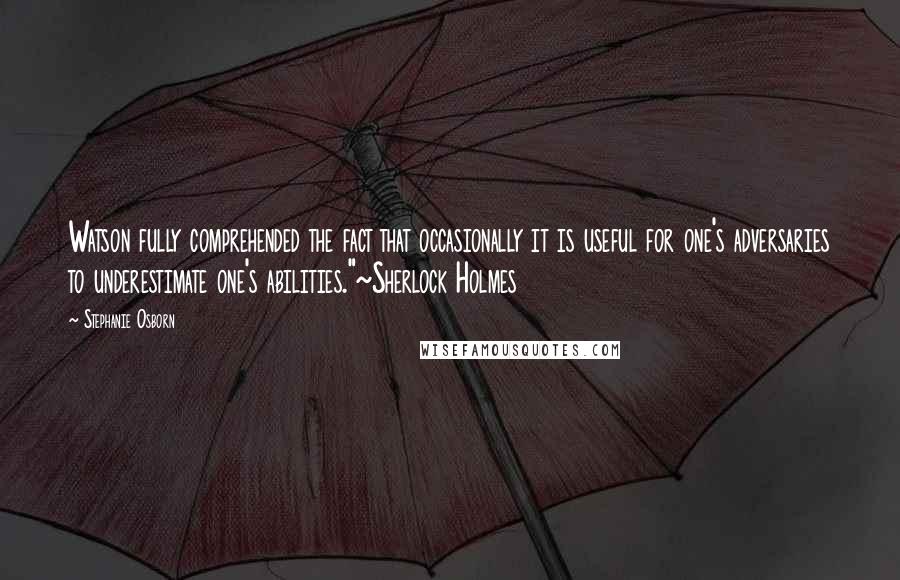 Watson fully comprehended the fact that occasionally it is useful for one's adversaries to underestimate one's abilities."~Sherlock Holmes

~ Stephanie Osborn

WISEFAMOUSQUOTES.COM